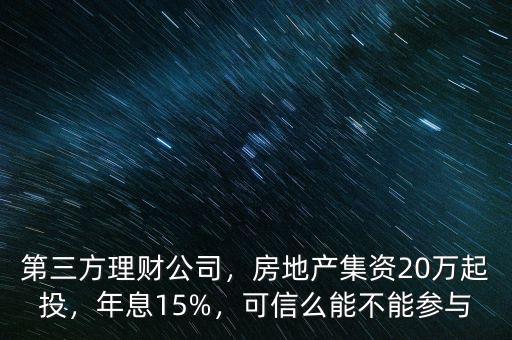 第三方理财公司，房地产集资20万起投，年息15%，可信么能不能参与